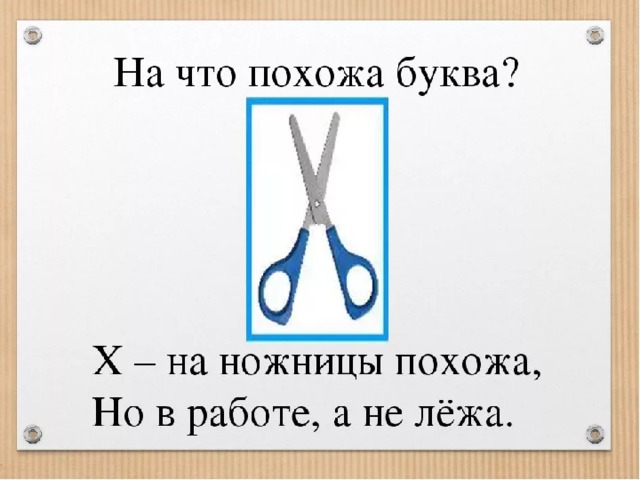 На что похожа буква?

Х – на ножницы похожа,
Но в работе, а не лёжа.